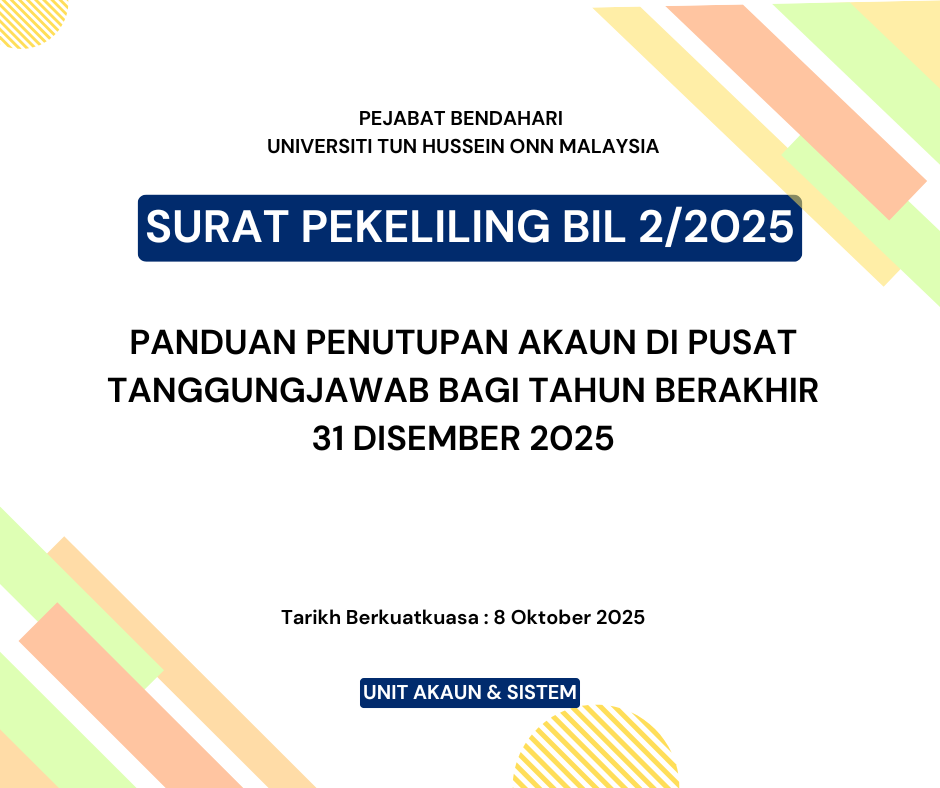 PEJABAT BENDAHARI
UNIVERSITI TUN HUSSEIN ONN MALAYSIA

SURAT PEKELILING BIL 2/2025

PANDUAN PENUTUPAN AKAUN DI PUSAT TANGGUNGJAWAB BAGI TAHUN BERAKHIR 31 DISEMBER 2025

Tarikh Berkuatkuasa : 8 Oktober 2025

UNIT AKAUN & SISTEM